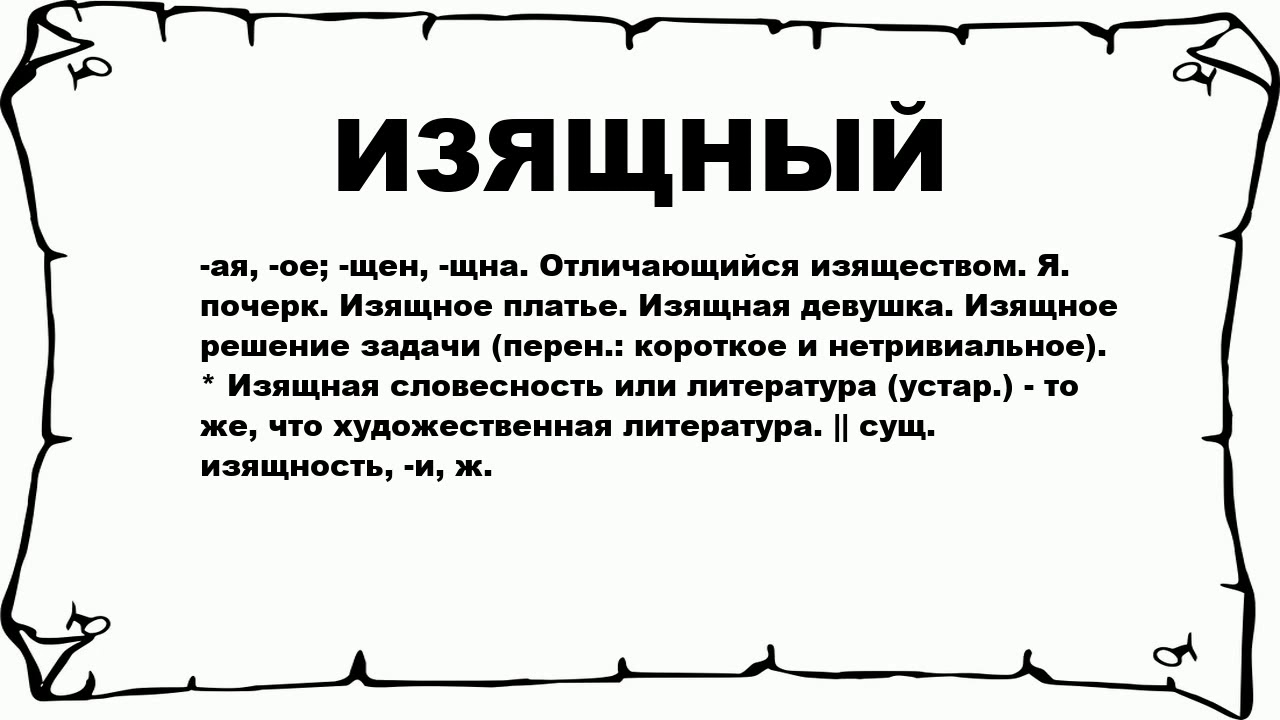 ИЗЯЩНЫЙ

-ая, -ое; -щен, -щна. Отличающийся изяществом. Я. почерк. Изящное платье. Изящная девушка. Изящное решение задачи (перен.: короткое и нетривиальное). * Изящная словесность или литература (устар.) - то же, что художественная литература. || сущ. изящность, -и, ж.